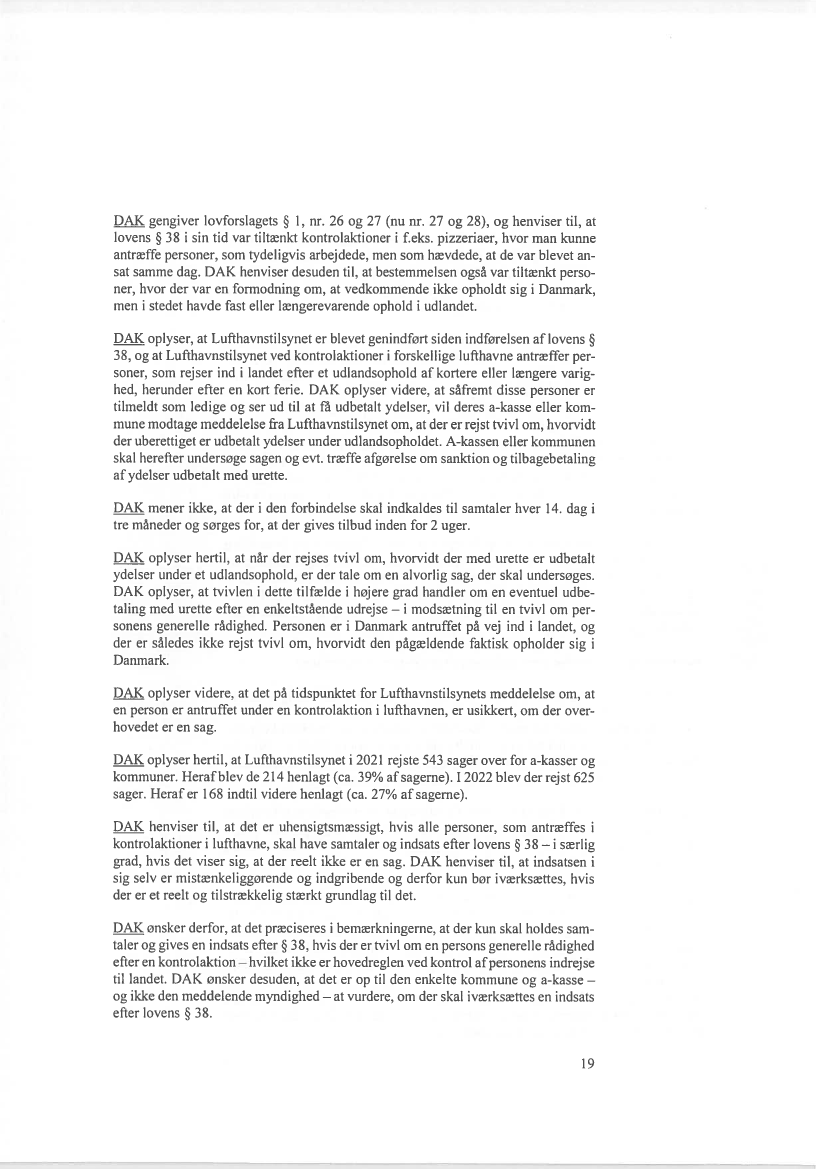 DAK gengiver lovforslagets § 1, nr. 26 og 27 (nu nr. 27 og 28), og henviser til, at lovens § 38 i sin tid var tiltænkt kontrolaktioner i f.eks. pizzeriaer, hvor man kunne antræffe personer, som tydeligvis arbejdede, men som hævdede, at de var blevet ansat samme dag. DAK henviser desuden til, at bestemmelsen også var tiltænkt personer, hvor der var en formodning om, at vedkommende ikke opholdt sig i Danmark, men i stedet havde fast eller længerevarende ophold i udlandet.

DAK oplyser, at Lufthavnstilsynet er blevet genindført siden indførelsen af lovens § 38, og at Lufthavnstilsynet ved kontrolaktioner i forskellige lufthavne antræffer personer, som rejser ind i landet efter et udlandsophold af kortere eller længere varighed, herunder efter en kort ferie. DAK oplyser videre, at såfremt disse personer er tilmeldt som ledige og ser ud til at få udbetalt ydelser, vil deres a-kasse eller kommune modtage meddelelse fra Lufthavnstilsynet om, at der er rejst tvivl om, hvorvidt der uberettiget er udbetalt ydelser under udlandsopholdet. A-kassen eller kommunen skal herefter undersøge sagen og evt. træffe afgørelse om sanktion og tilbagebetaling af ydelser udbetalt med urette.

DAK mener ikke, at der i den forbindelse skal indkaldes til samtaler hver 14. dag i tre måneder og sørges for, at der gives tilbud inden for 2 uger.

DAK oplyser hertil, at når der rejses tvivl om, hvorvidt der med urette er udbetalt ydelser under et udlandsophold, er der tale om en alvorlig sag, der skal undersøges. DAK oplyser, at tvivlen i dette tilfælde i højere grad handler om en eventuel udbetaling med urette efter en enkeltstående udrejse – i modsætning til en tvivl om personens generelle rådighed. Personen er i Danmark antruffet på vej ind i landet, og der er således ikke rejst tvivl om, hvorvidt den pågældende faktisk opholder sig i Danmark.

DAK oplyser videre, at det på tidspunktet for Lufthavnstilsynets meddelelse om, at en person er antruffet under en kontrolaktion i lufthavnen, er usikkert, om der overhovedet er en sag.

DAK oplyser hertil, at Lufthavnstilsynet i 2021 rejste 543 sager over for a-kasser og kommuner. Heraf blev de 214 henlagt (ca. 39% af sagerne). I 2022 blev der rejst 625 sager. Heraf er 168 indtil videre henlagt (ca. 27% af sagerne).

DAK henviser til, at det er uhensigtsmæssigt, hvis alle personer, som antræffes i kontrolaktioner i lufthavne, skal have samtaler og indsats efter lovens § 38 – i særlig grad, hvis det viser sig, at der reelt ikke er en sag. DAK henviser til, at indsatsen i sig selv er mistænkeliggørende og indgribende og derfor kun bør iværksættes, hvis der er et reelt og tilstrækkelig stærkt grundlag til det.

DAK ønsker derfor, at det præciseres i bemærkningerne, at der kun skal holdes samtaler og gives en indsats efter § 38, hvis der er tvivl om en persons generelle rådighed efter en kontrolaktion – hvilket ikke er hovedreglen ved kontrol af personens indrejse til landet. DAK ønsker desuden, at det er op til den enkelte kommune og a-kasse – og ikke den meddelende myndighed – at vurdere, om der skal iværksættes en indsats efter lovens § 38.

19